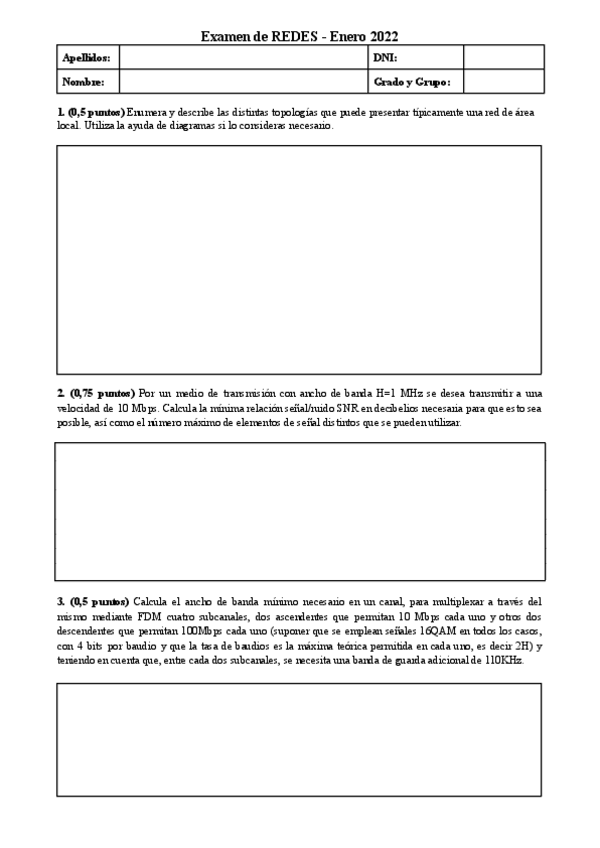 Examen de REDES - Enero 2022

| Apellidos: | | DNI: | |
|---|---|---|---|
| Nombre: | | Grado y Grupo: | |

1. (0,5 puntos) Enumera y describe las distintas topologías que puede presentar típicamente una red de área local. Utiliza la ayuda de diagramas si lo consideras necesario.

2. (0,75 puntos) Por un medio de transmisión con ancho de banda H=1 MHz se desea transmitir a una velocidad de 10 Mbps. Calcula la mínima relación señal/ruido SNR en decibelios necesaria para que esto sea posible, así como el número máximo de elementos de señal distintos que se pueden utilizar.

3. (0,5 puntos) Calcula el ancho de banda mínimo necesario en un canal, para multiplexar a través del mismo mediante FDM cuatro subcanales, dos ascendentes que permitan 10 Mbps cada uno y otros dos descendentes que permitan 100Mbps cada uno (suponer que se emplean señales 16QAM en todos los casos, con 4 bits por baudio y que la tasa de baudios es la máxima teórica permitida en cada uno, es decir 2H) y teniendo en cuenta que, entre cada dos subcanales, se necesita una banda de guarda adicional de 110KHz.